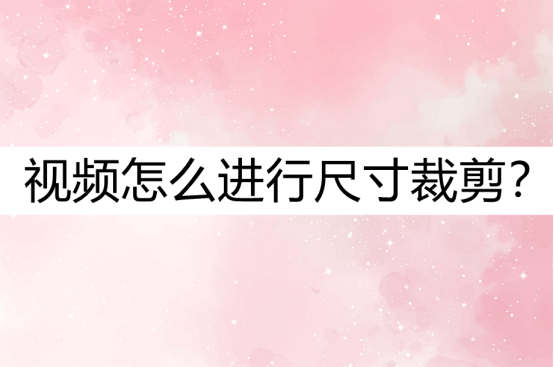 视频怎么进行尺寸裁剪?